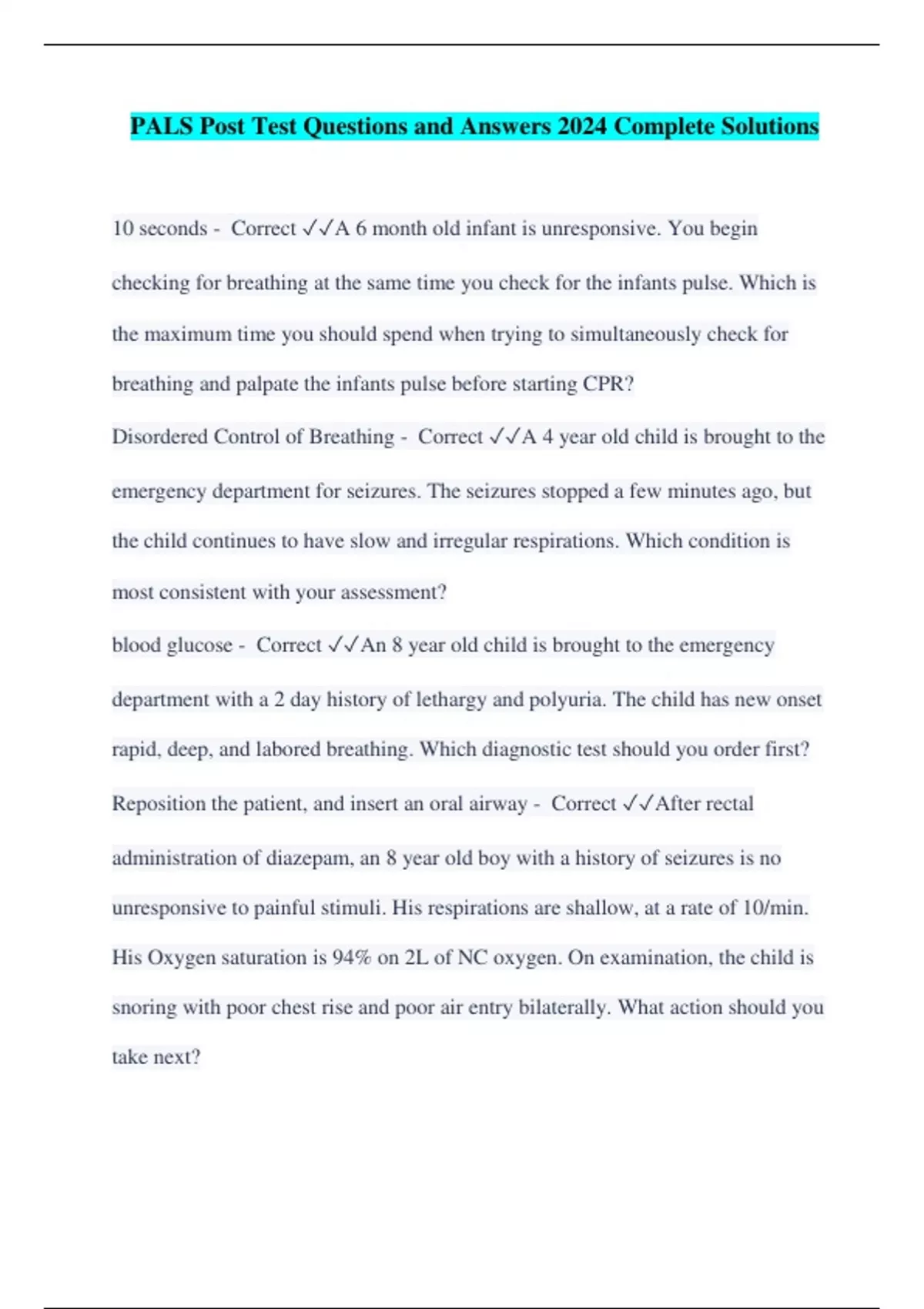 PALS Post Test Questions and Answers 2024 Complete Solutions

10 seconds - Correct ✓✓A 6 month old infant is unresponsive. You begin checking for breathing at the same time you check for the infants pulse. Which is the maximum time you should spend when trying to simultaneously check for breathing and palpate the infants pulse before starting CPR?

Disordered Control of Breathing - Correct ✓✓A 4 year old child is brought to the emergency department for seizures. The seizures stopped a few minutes ago, but the child continues to have slow and irregular respirations. Which condition is most consistent with your assessment?

blood glucose - Correct ✓✓An 8 year old child is brought to the emergency department with a 2 day history of lethargy and polyuria. The child has new onset rapid, deep, and labored breathing. Which diagnostic test should you order first?

Reposition the patient, and insert an oral airway - Correct ✓✓After rectal administration of diazepam, an 8 year old boy with a history of seizures is no unresponsive to painful stimuli. His respirations are shallow, at a rate of 10/min. His Oxygen saturation is 94% on 2L of NC oxygen. On examination, the child is snoring with poor chest rise and poor air entry bilaterally. What action should you take next?